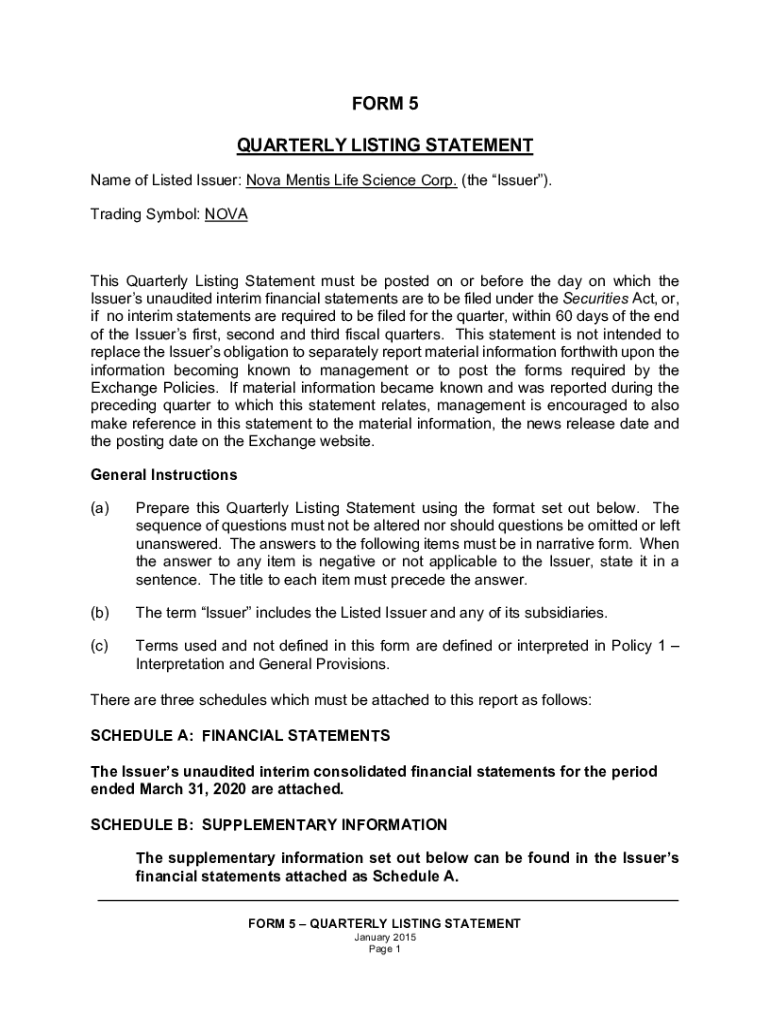 FORM 5

QUARTERLY LISTING STATEMENT

Name of Listed Issuer: Nova Mentis Life Science Corp. (the “Issuer”).

Trading Symbol: NOVA

This Quarterly Listing Statement must be posted on or before the day on which the Issuer’s unaudited interim financial statements are to be filed under the Securities Act, or, if no interim statements are required to be filed for the quarter, within 60 days of the end of the Issuer’s first, second and third fiscal quarters. This statement is not intended to replace the Issuer’s obligation to separately report material information forthwith upon the information becoming known to management or to post the forms required by the Exchange Policies. If material information became known and was reported during the preceding quarter to which this statement relates, management is encouraged to also make reference in this statement to the material information, the news release date and the posting date on the Exchange website.

General Instructions

(a) Prepare this Quarterly Listing Statement using the format set out below. The sequence of questions must not be altered nor should questions be omitted or left unanswered. The answers to the following items must be in narrative form. When the answer to any item is negative or not applicable to the Issuer, state it in a sentence. The title to each item must precede the answer.

(b) The term “Issuer” includes the Listed Issuer and any of its subsidiaries.

(c) Terms used and not defined in this form are defined or interpreted in Policy 1 – Interpretation and General Provisions.

There are three schedules which must be attached to this report as follows:

SCHEDULE A: FINANCIAL STATEMENTS

The Issuer’s unaudited interim consolidated financial statements for the period ended March 31, 2020 are attached.

SCHEDULE B: SUPPLEMENTARY INFORMATION

The supplementary information set out below can be found in the Issuer’s financial statements attached as Schedule A.

FORM 5 – QUARTERLY LISTING STATEMENT
January 2015
Page 1